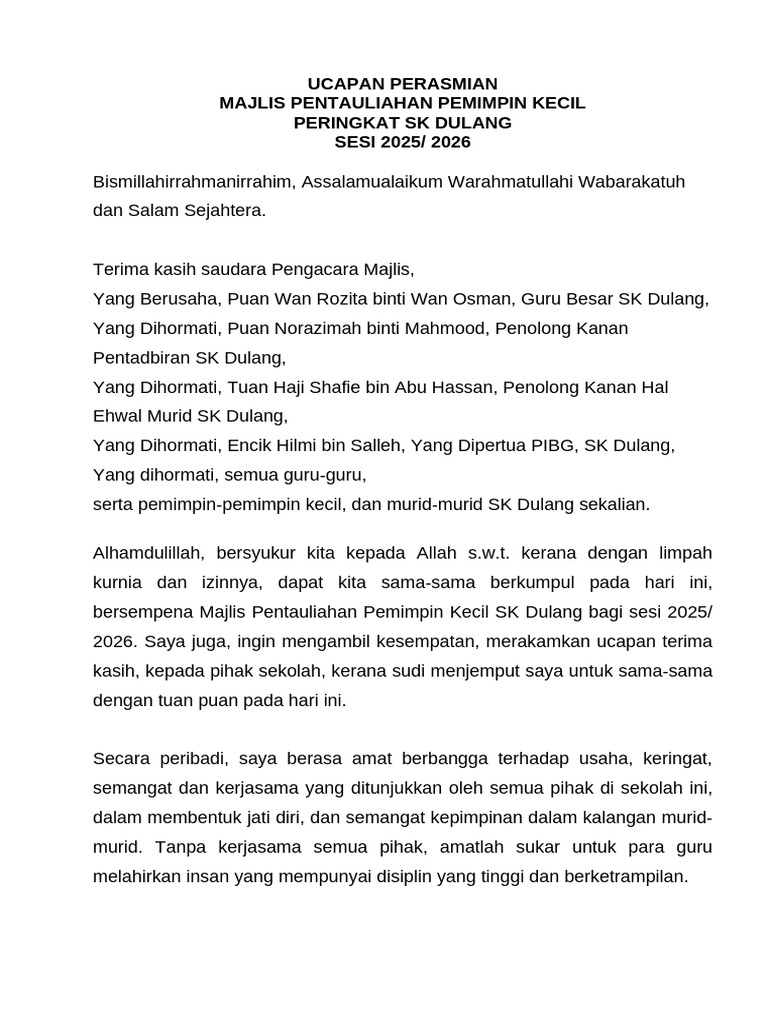 UCAPAN PERASMIAN
MAJLIS PENTAULIAHAN PEMIMPIN KECIL
PERINGKAT SK DULANG
SESI 2025/ 2026

Bismillahirrahmanirrahim, Assalamualaikum Warahmatullahi Wabarakatuh dan Salam Sejahtera.

Terima kasih saudara Pengacara Majlis,
Yang Berusaha, Puan Wan Rozita binti Wan Osman, Guru Besar SK Dulang,
Yang Dihormati, Puan Norazimah binti Mahmood, Penolong Kanan Pentadbiran SK Dulang,
Yang Dihormati, Tuan Haji Shafie bin Abu Hassan, Penolong Kanan Hal Ehwal Murid SK Dulang,
Yang Dihormati, Encik Hilmi bin Salleh, Yang Dipertua PIBG, SK Dulang,
Yang dihormati, semua guru-guru,
serta pemimpin-pemimpin kecil, dan murid-murid SK Dulang sekalian.

Alhamdulillah, bersyukur kita kepada Allah s.w.t. kerana dengan limpah kurnia dan izinnya, dapat kita sama-sama berkumpul pada hari ini, bersempena Majlis Pentauliahan Pemimpin Kecil SK Dulang bagi sesi 2025/ 2026. Saya juga, ingin mengambil kesempatan, merakamkan ucapan terima kasih, kepada pihak sekolah, kerana sudi menjemput saya untuk sama-sama dengan tuan puan pada hari ini.

Secara peribadi, saya berasa amat berbangga terhadap usaha, keringat, semangat dan kerjasama yang ditunjukkan oleh semua pihak di sekolah ini, dalam membentuk jati diri, dan semangat kepimpinan dalam kalangan murid-murid. Tanpa kerjasama semua pihak, amatlah sukar untuk para guru melahirkan insan yang mempunyai disiplin yang tinggi dan berketrampilan.